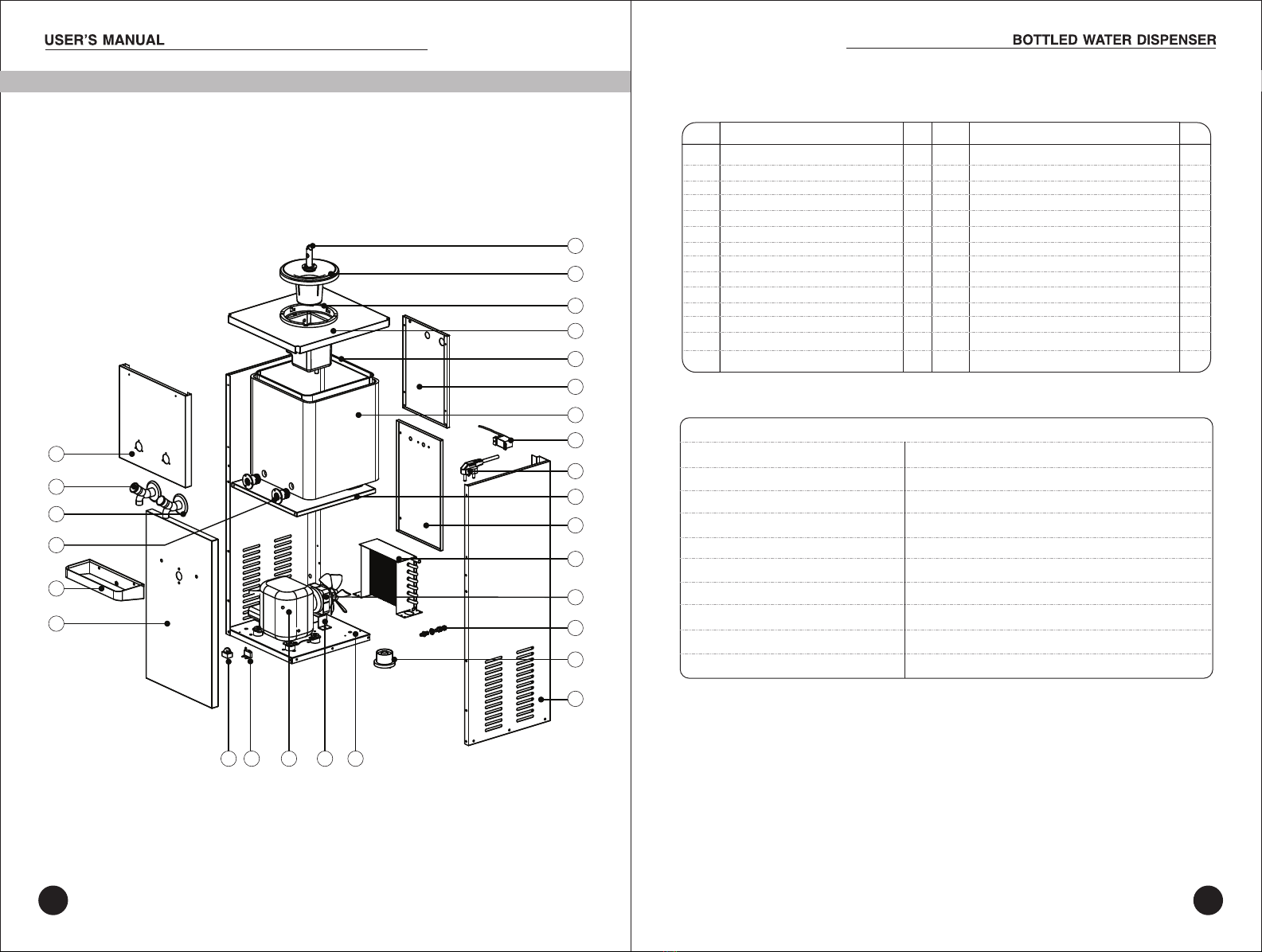 USER'S MANUAL

BOTTLED WATER DISPENSER